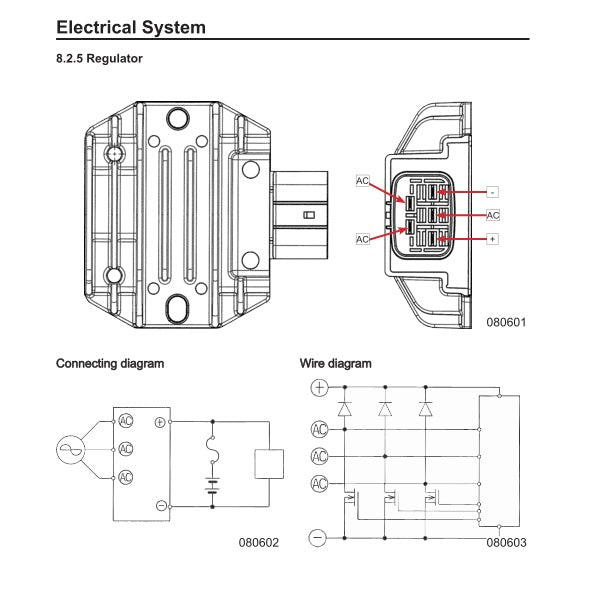 Electrical System

8.2.5 Regulator

AC
AC
-
AC
+

080601

Connecting diagram

AC
AC
AC
+
-

080602

Wire diagram

+
AC
AC
AC
-

080603